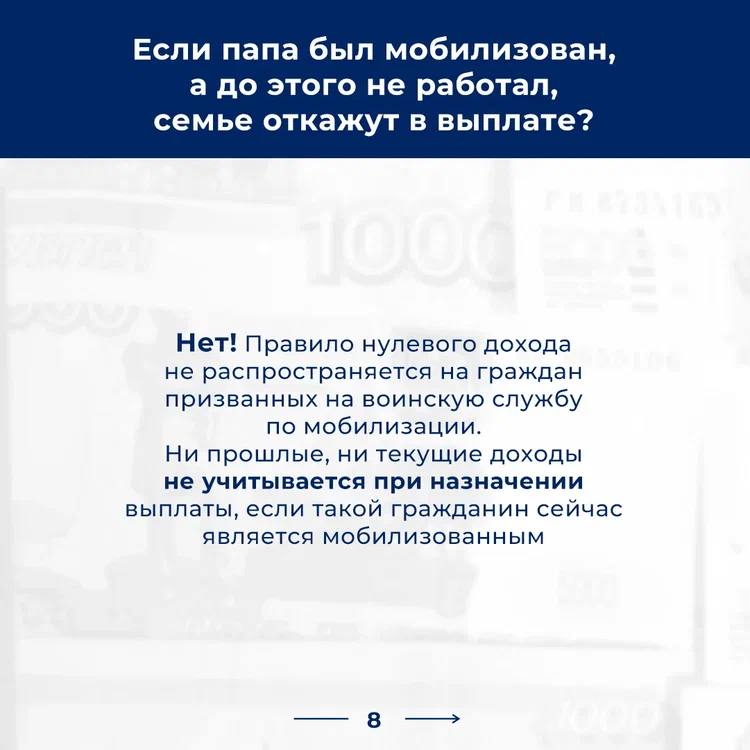 Если папа был мобилизован, а до этого не работал, семье откажут в выплате?

Нет! Правило нулевого дохода не распространяется на граждан призванных на воинскую службу по мобилизации. Ни прошлые, ни текущие доходы не учитывается при назначении выплаты, если такой гражданин сейчас является мобилизованным

8